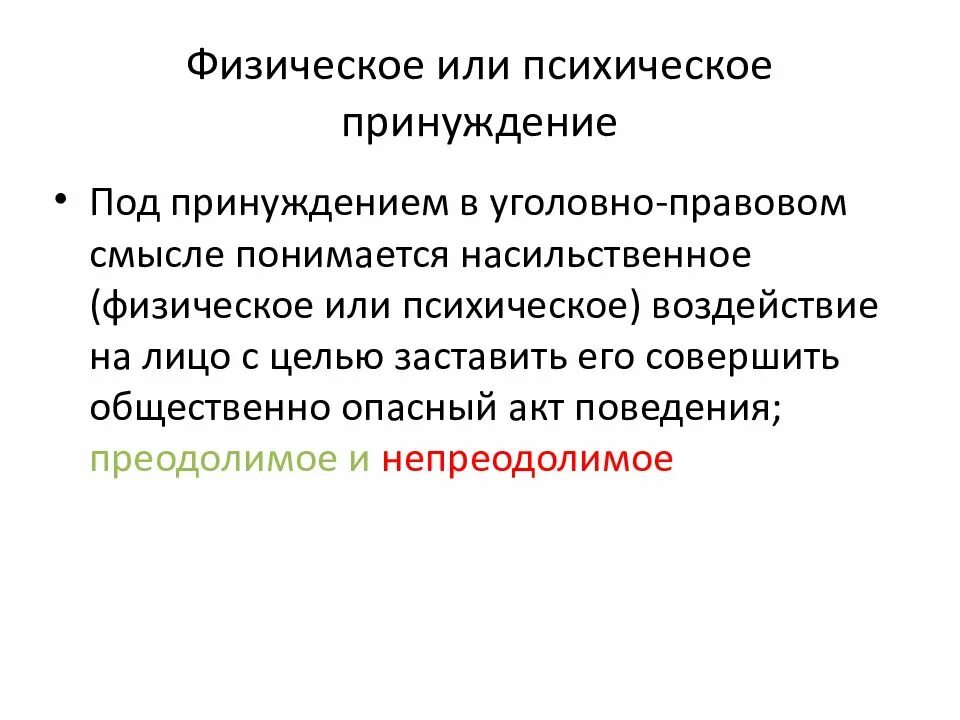 Физическое или психическое принуждение

• Под принуждением в уголовно-правовом смысле понимается насильственное (физическое или психическое) воздействие на лицо с целью заставить его совершить общественно опасный акт поведения; преодолимое и непреодолимое